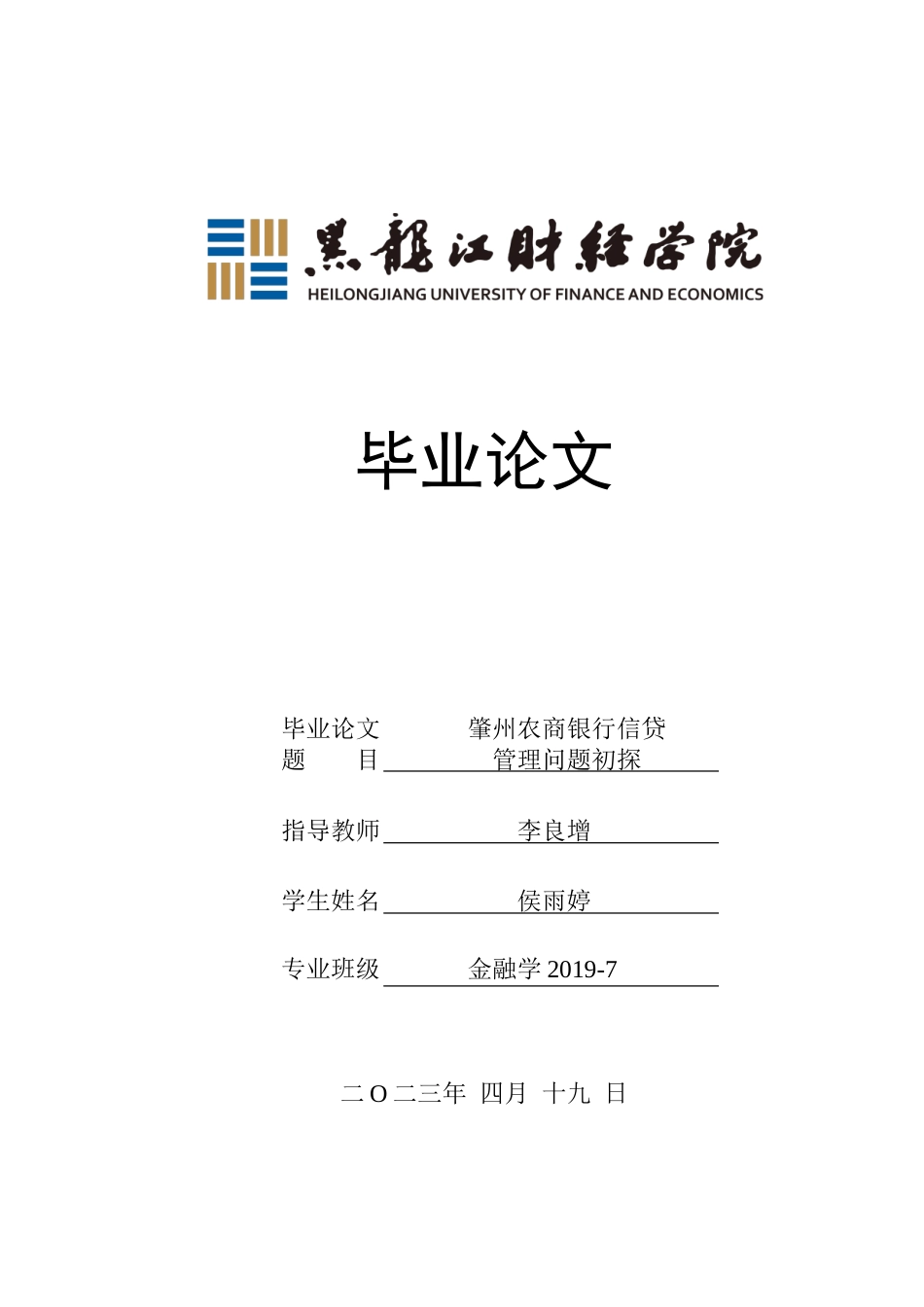 黑龍江財經學院
HEILONGJIANG UNIVERSITY OF FINANCE AND ECONOMICS

毕业论文

毕业论文题　　目　肇州农商银行信贷管理问题初探

指导教师　李良增

学生姓名　侯雨婷

专业班级　金融学 2019-7

二 O 二三年 四月 十九 日